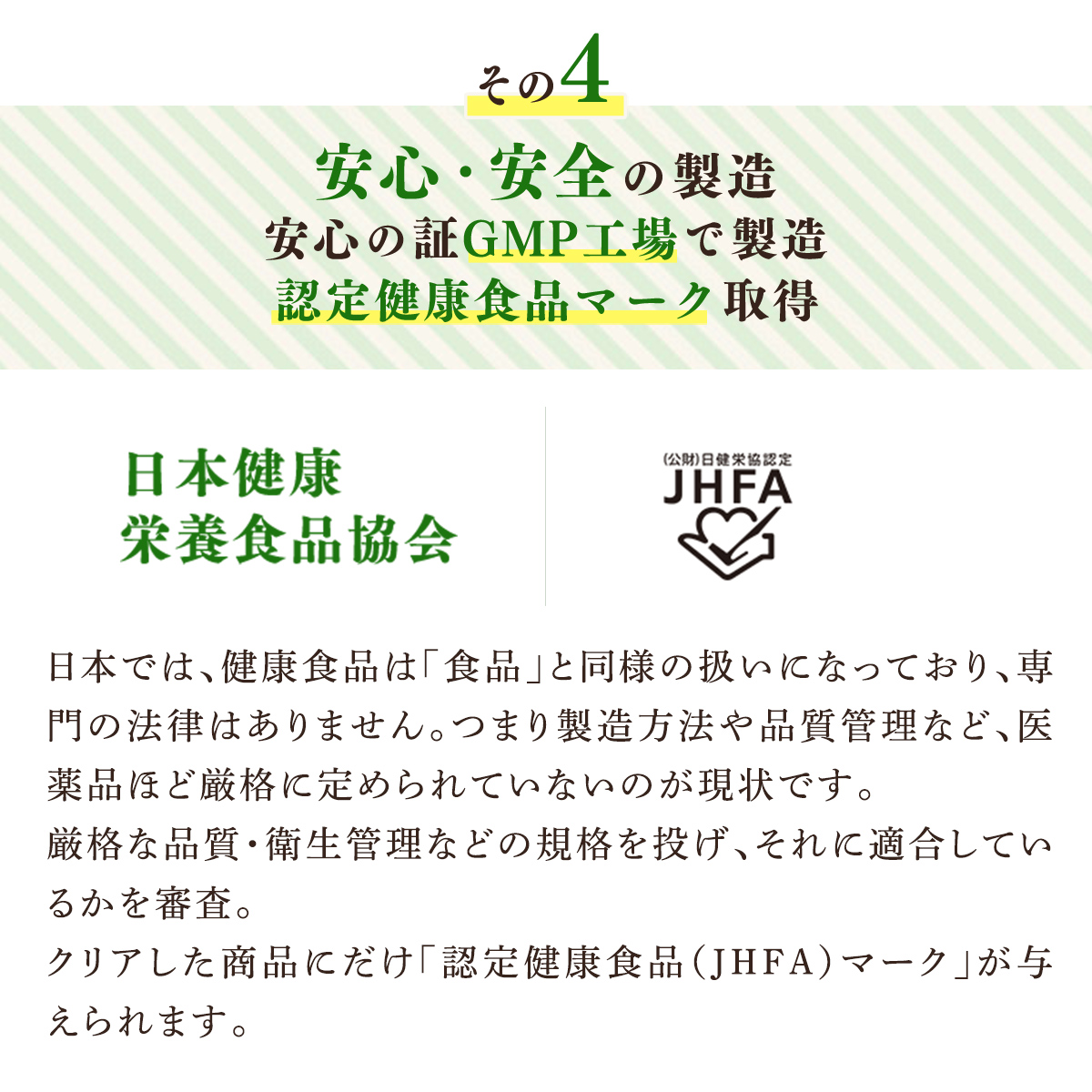 その4

安心・安全の製造
安心の証GMP工場で製造
認定健康食品マーク取得

日本健康
栄養食品協会

(公財)日健栄協認定
JHFA

日本では、健康食品は「食品」と同様の扱いになっており、専門の法律はありません。つまり製造方法や品質管理など、医薬品ほど厳格に定められていないのが現状です。
厳格な品質・衛生管理などの規格を投げ、それに適合しているかを審査。
クリアした商品にだけ「認定健康食品(JHFA)マーク」が与えられます。